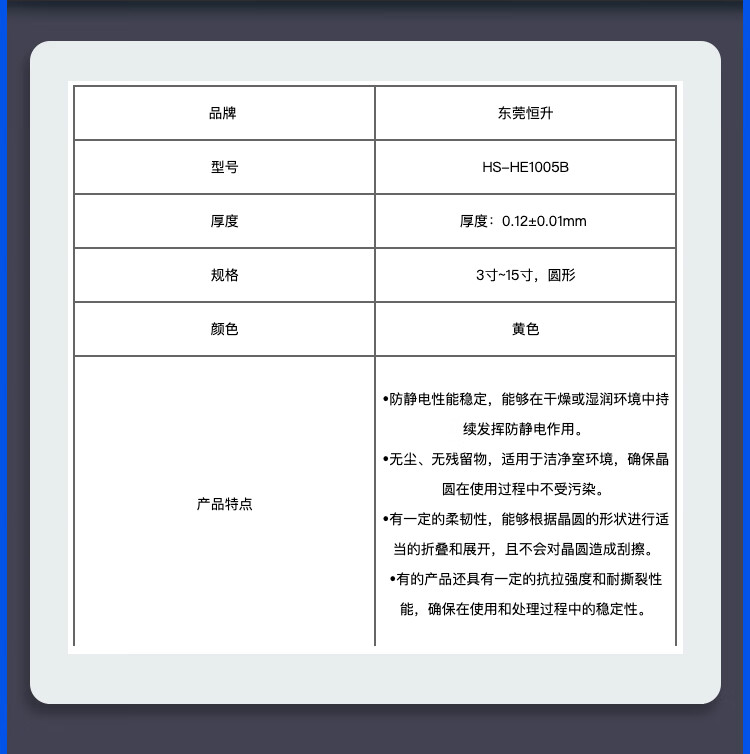 | 品牌 | 东莞恒升 |
|---|---|
| 型号 | HS-HE1005B |
| 厚度 | 厚度：0.12±0.01mm |
| 规格 | 3寸~15寸，圆形 |
| 颜色 | 黄色 |
| 产品特点 | •防静电性能稳定，能够在干燥或湿润环境中持续发挥防静电作用。 •无尘、无残留物，适用于洁净室环境，确保晶圆在使用过程中不受污染。 •有一定的柔韧性，能够根据晶圆的形状进行适当的折叠和展开，且不会对晶圆造成刮擦。 •有的产品还具有一定的抗拉强度和耐撕裂性能，确保在使用和处理过程中的稳定性。 |